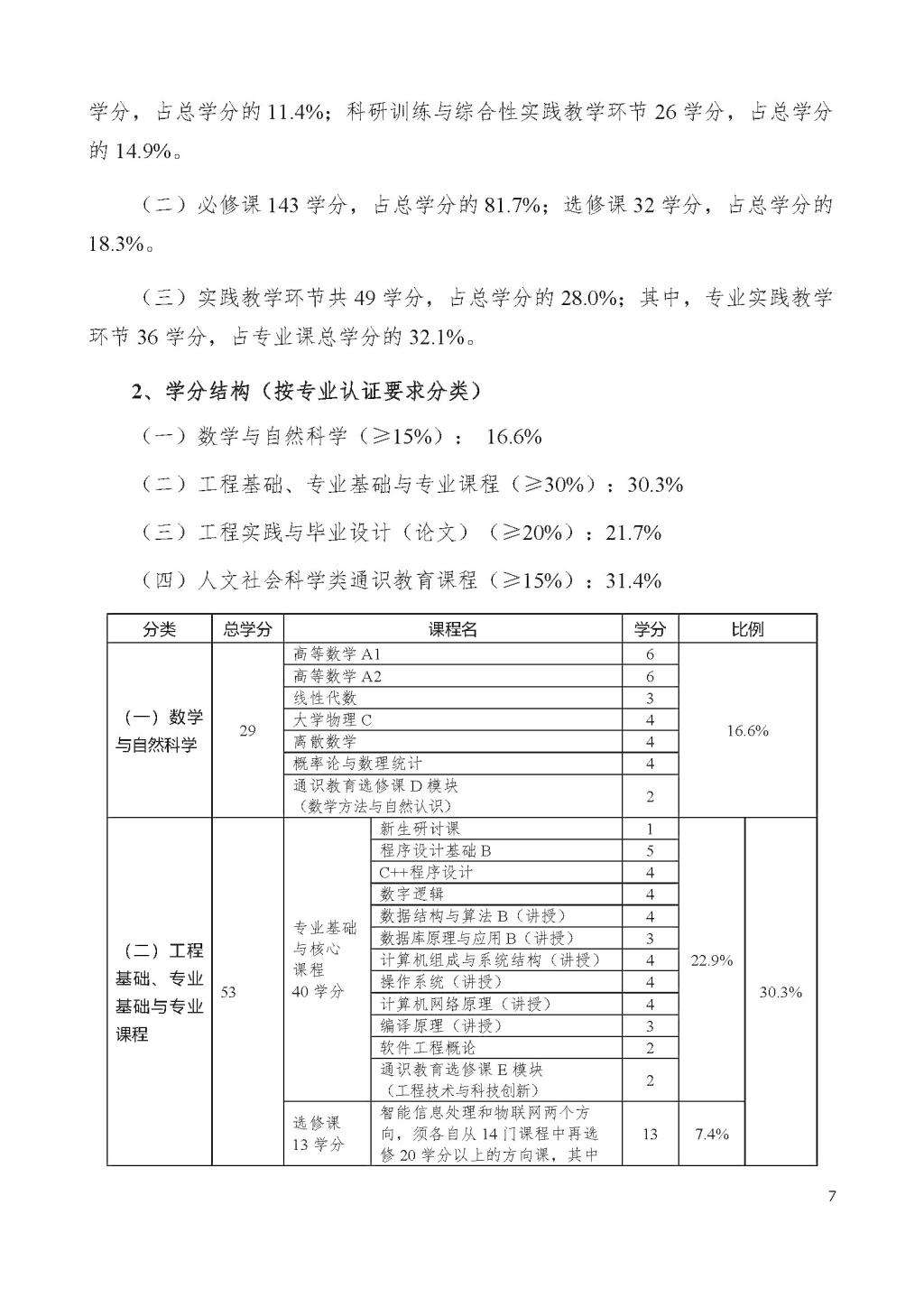 学分，占总学分的 11.4%；科研训练与综合性实践教学环节 26 学分，占总学分的 14.9%。

（二）必修课 143 学分，占总学分的 81.7%；选修课 32 学分，占总学分的 18.3%。

（三）实践教学环节共 49 学分，占总学分的 28.0%；其中，专业实践教学环节 36 学分，占专业课总学分的 32.1%。

2、学分结构（按专业认证要求分类）

（一）数学与自然科学（≥15%）： 16.6%

（二）工程基础、专业基础与专业课程（≥30%）：30.3%

（三）工程实践与毕业设计（论文）（≥20%）：21.7%

（四）人文社会科学类通识教育课程（≥15%）：31.4%

| 分类 | 总学分 | 课程名 | | 学分 | 比例 | |
|---|---|---|---|---|---|---|
| （一）数学与自然科学 | 29 | 高等数学 A1 | | 6 | 16.6% | |
| | | 高等数学 A2 | | 6 | | |
| | | 线性代数 | | 3 | | |
| | | 大学物理 C | | 4 | | |
| | | 离散数学 | | 4 | | |
| | | 概率论与数理统计 | | 4 | | |
| | | 通识教育选修课 D 模块（数学方法与自然认识） | | 2 | | |
| （二）工程基础、专业基础与专业课程 | 53 | 专业基础与核心课程 40 学分 | 新生研讨课 | 1 | 22.9% | 30.3% |
| | | | 程序设计基础 B | 5 | | |
| | | | C++程序设计 | 4 | | |
| | | | 数字逻辑 | 4 | | |
| | | | 数据结构与算法 B（讲授） | 4 | | |
| | | | 数据库原理与应用 B（讲授） | 3 | | |
| | | | 计算机组成与系统结构（讲授） | 4 | | |
| | | | 操作系统（讲授） | 4 | | |
| | | | 计算机网络原理（讲授） | 4 | | |
| | | | 编译原理（讲授） | 3 | | |
| | | | 软件工程概论 | 2 | | |
| | | | 通识教育选修课 E 模块（工程技术与科技创新） | 2 | | |
| | | 选修课 13 学分 | 智能信息处理和物联网两个方向，须各自从 14 门课程中再选修 20 学分以上的方向课，其中 | 13 | 7.4% | |

7